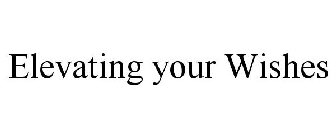 Elevating your Wishes